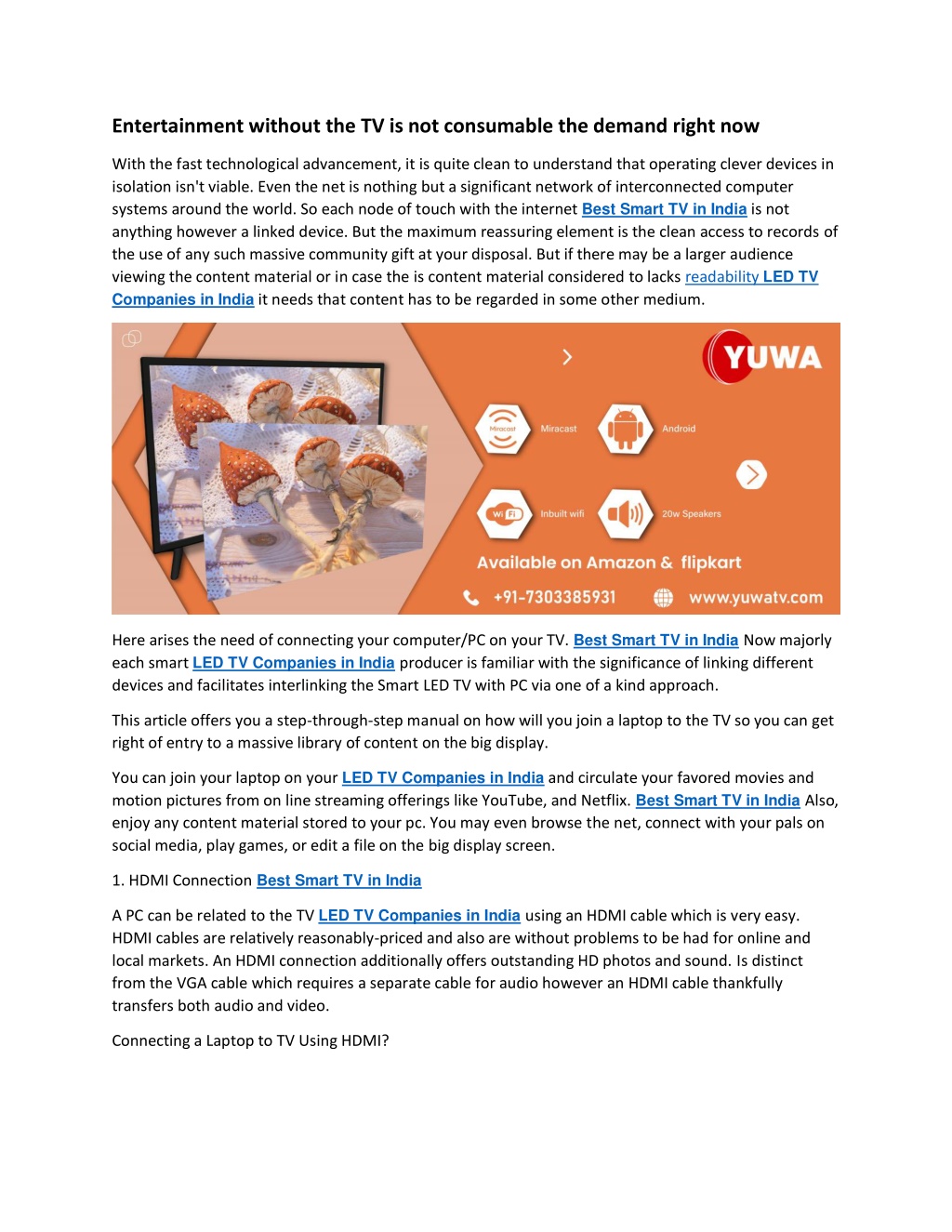 Entertainment without the TV is not consumable the demand right now

With the fast technological advancement, it is quite clean to understand that operating clever devices in isolation isn't viable. Even the net is nothing but a significant network of interconnected computer systems around the world. So each node of touch with the internet Best Smart TV in India is not anything however a linked device. But the maximum reassuring element is the clean access to records of the use of any such massive community gift at your disposal. But if there may be a larger audience viewing the content material or in case the is content material considered to lacks readability LED TV Companies in India it needs that content has to be regarded in some other medium.

YUWA

Miracast

Miracast

Android

Wi Fi

Inbuilt wifi

20w Speakers

Available on Amazon & flipkart

+91-7303385931

www.yuwatv.com

Here arises the need of connecting your computer/PC on your TV. Best Smart TV in India Now majorly each smart LED TV Companies in India producer is familiar with the significance of linking different devices and facilitates interlinking the Smart LED TV with PC via one of a kind approach.

This article offers you a step-through-step manual on how will you join a laptop to the TV so you can get right of entry to a massive library of content on the big display.

You can join your laptop on your LED TV Companies in India and circulate your favored movies and motion pictures from on line streaming offerings like YouTube, and Netflix. Best Smart TV in India Also, enjoy any content material stored to your pc. You may even browse the net, connect with your pals on social media, play games, or edit a file on the big display screen.

1. HDMI Connection Best Smart TV in India

A PC can be related to the TV LED TV Companies in India using an HDMI cable which is very easy. HDMI cables are relatively reasonably-priced and also are without problems to be had for online and local markets. An HDMI connection additionally offers outstanding HD photos and sound. Is distinct from the VGA cable which requires a separate cable for audio however an HDMI cable thankfully transfers both audio and video.

Connecting a Laptop to TV Using HDMI?